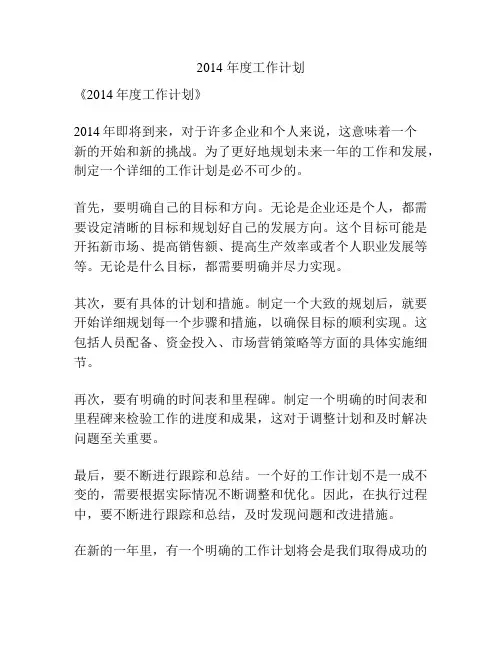 2014 年度工作计划

《2014 年度工作计划》

2014 年即将到来，对于许多企业和个人来说，这意味着一个新的开始和新的挑战。为了更好地规划未来一年的工作和发展，制定一个详细的工作计划是必不可少的。

首先，要明确自己的目标和方向。无论是企业还是个人，都需要设定清晰的目标和规划好自己的发展方向。这个目标可能是开拓新市场、提高销售额、提高生产效率或者个人职业发展等等。无论是什么目标，都需要明确并尽力实现。

其次，要有具体的计划和措施。制定一个大致的规划后，就要开始详细规划每一个步骤和措施，以确保目标的顺利实现。这包括人员配备、资金投入、市场营销策略等方面的具体实施细节。

再次，要有明确的时间表和里程碑。制定一个明确的时间表和里程碑来检验工作的进度和成果，这对于调整计划和及时解决问题至关重要。

最后，要不断进行跟踪和总结。一个好的工作计划不是一成不变的，需要根据实际情况不断调整和优化。因此，在执行过程中，要不断进行跟踪和总结，及时发现问题和改进措施。

在新的一年里，有一个明确的工作计划将会是我们取得成功的